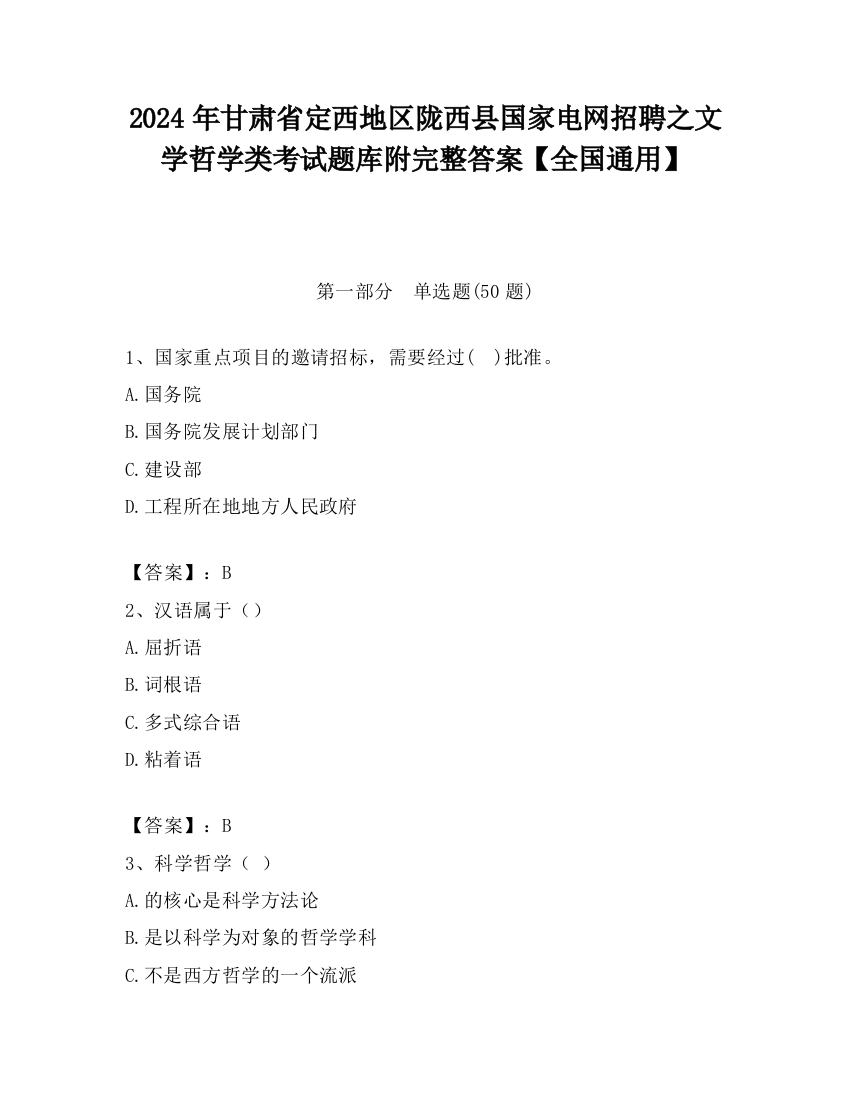 2024 年甘肃省定西地区陇西县国家电网招聘之文学哲学类考试题库附完整答案【全国通用】

第一部分　单选题(50 题)

1、国家重点项目的邀请招标，需要经过(　)批准。

A.国务院

B.国务院发展计划部门

C.建设部

D.工程所在地地方人民政府

【答案】：B

2、汉语属于（）

A.屈折语

B.词根语

C.多式综合语

D.粘着语

【答案】：B

3、科学哲学（ ）

A.的核心是科学方法论

B.是以科学为对象的哲学学科

C.不是西方哲学的一个流派